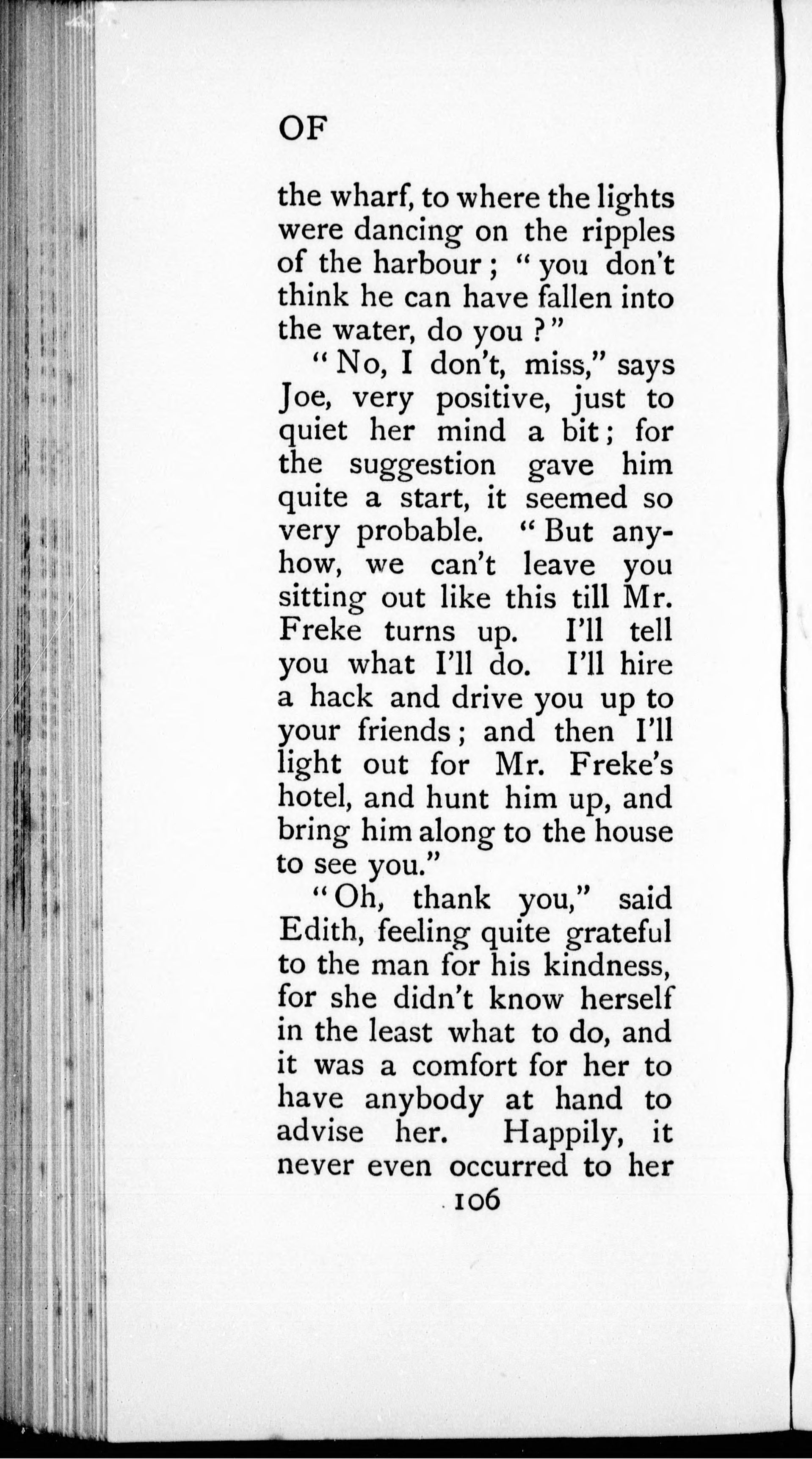 OF

the wharf, to where the lights were dancing on the ripples of the harbour; "you don't think he can have fallen into the water, do you?"

"No, I don't, miss," says Joe, very positive, just to quiet her mind a bit; for the suggestion gave him quite a start, it seemed so very probable. "But anyhow, we can't leave you sitting out like this till Mr. Freke turns up. I'll tell you what I'll do. I'll hire a hack and drive you up to your friends; and then I'll light out for Mr. Freke's hotel, and hunt him up, and bring him along to the house to see you."

"Oh, thank you," said Edith, feeling quite grateful to the man for his kindness, for she didn't know herself in the least what to do, and it was a comfort for her to have anybody at hand to advise her. Happily, it never even occurred to her

106